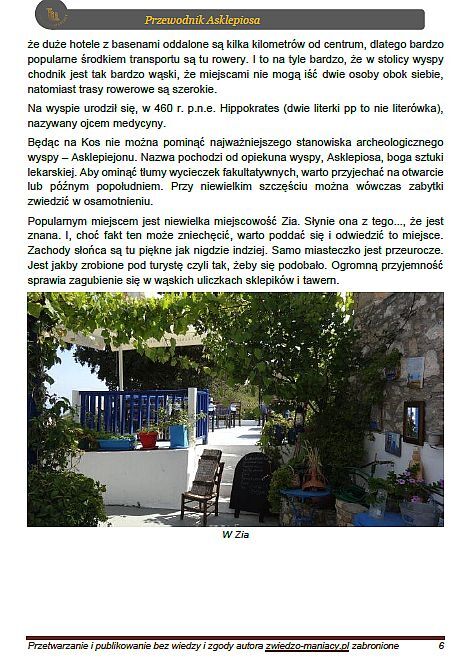 Przewodnik Asklepiosa

że duże hotele z basenami oddalone są kilka kilometrów od centrum, dlatego bardzo popularne środkiem transportu są tu rowery. I to na tyle bardzo, że w stolicy wyspy chodnik jest tak bardzo wąski, że miejscami nie mogą iść dwie osoby obok siebie, natomiast trasy rowerowe są szerokie.

Na wyspie urodził się, w 460 r. p.n.e. Hippokrates (dwie literki pp to nie literówka), nazywany ojcem medycyny.

Będąc na Kos nie można pominąć najważniejszego stanowiska archeologicznego wyspy – Asklepiejonu. Nazwa pochodzi od opiekuna wyspy, Asklepiosa, boga sztuki lekarskiej. Aby ominąć tłumy wycieczek fakultatywnych, warto przyjechać na otwarcie lub późnym popołudniem. Przy niewielkim szczęściu można wówczas zabytki zwiedzić w osamotnieniu.

Popularnym miejscem jest niewielka miejscowość Zia. Słynie ona z tego..., że jest znana. I, choć fakt ten może zniechęcić, warto poddać się i odwiedzić to miejsce. Zachody słońca są tu piękne jak nigdzie indziej. Samo miasteczko jest przeurocze. Jest jakby zrobione pod turystę czyli tak, żeby się podobało. Ogromną przyjemność sprawia zagubienie się w wąskich uliczkach sklepików i tawern.

W Zia

Przetwarzanie i publikowanie bez wiedzy i zgody autora zwiedzo-maniacy.pl zabronione 6